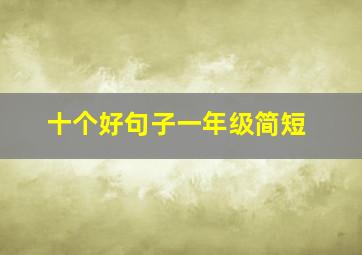 十个好句子一年级简短